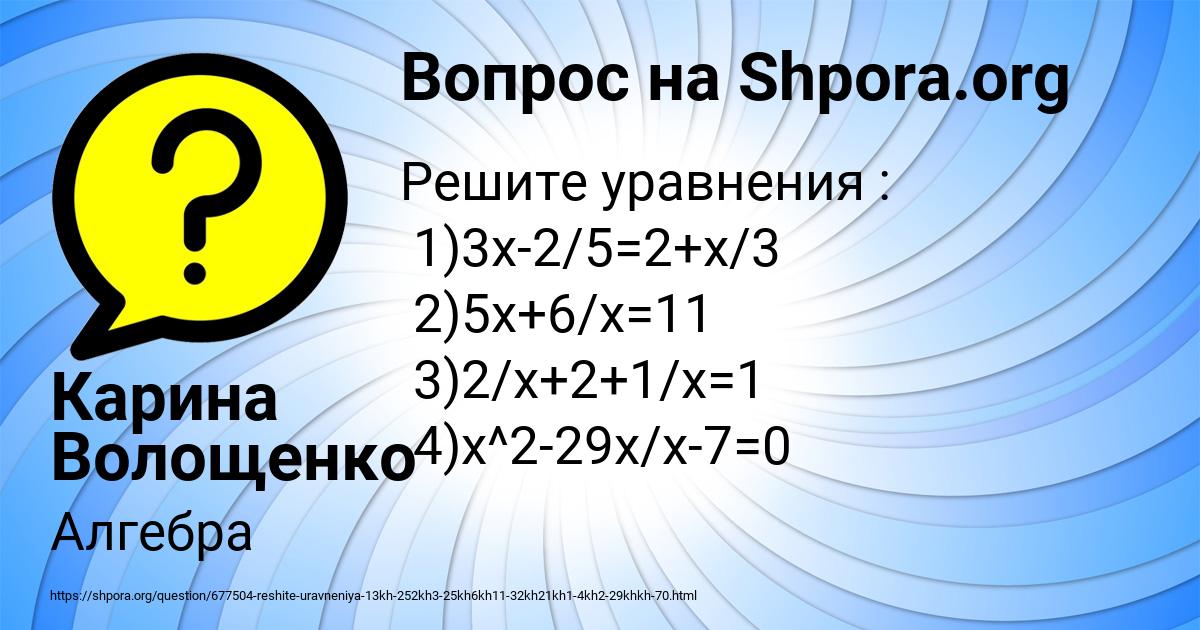 Вопрос на Shpora.org

Решите уравнения :
1)3x-2/5=2+x/3
2)5x+6/x=11
3)2/x+2+1/x=1
4)x^2-29x/x-7=0

Карина Волощенко

Алгебра

https://shpora.org/question/677504-reshite-uravneniya-13kh-252kh3-25kh6kh11-32kh21kh1-4kh2-29khkh-70.html